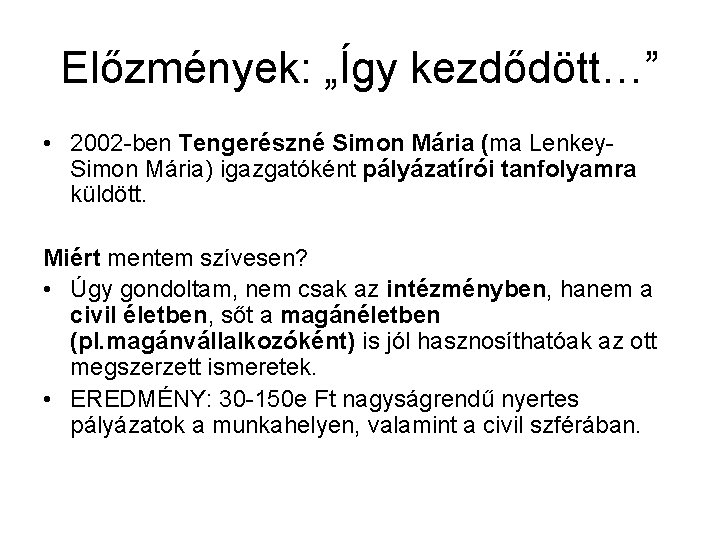 Előzmények: „Így kezdődött…”

• 2002-ben Tengerészné Simon Mária (ma Lenkey-Simon Mária) igazgatóként pályázatírói tanfolyamra küldött.

Miért mentem szívesen?

• Úgy gondoltam, nem csak az intézményben, hanem a civil életben, sőt a magánéletben (pl.magánvállalkozóként) is jól hasznosíthatóak az ott megszerzett ismeretek.
• EREDMÉNY: 30-150e Ft nagyságrendű nyertes pályázatok a munkahelyen, valamint a civil szférában.